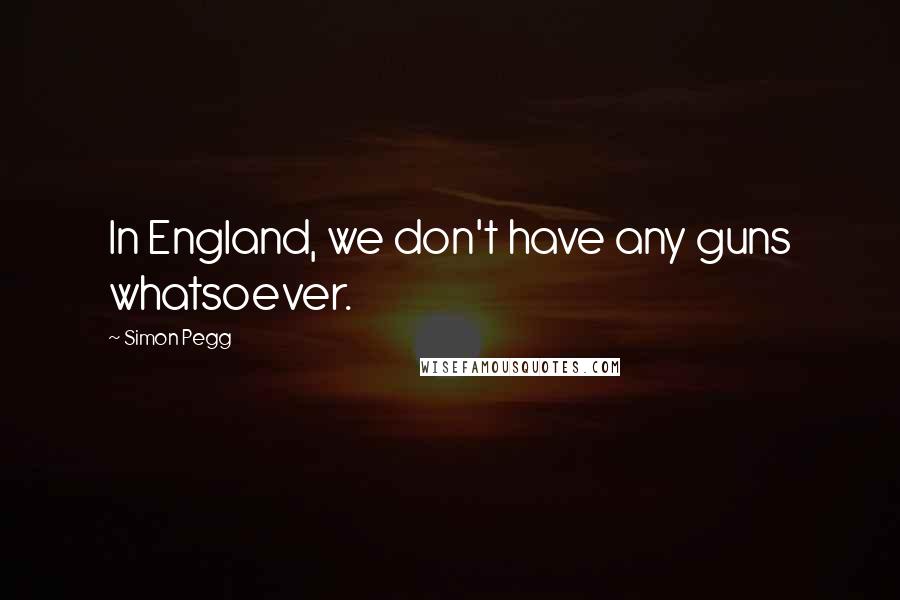 In England, we don't have any guns whatsoever.

~ Simon Pegg

WISEFAMOUSQUOTES.COM